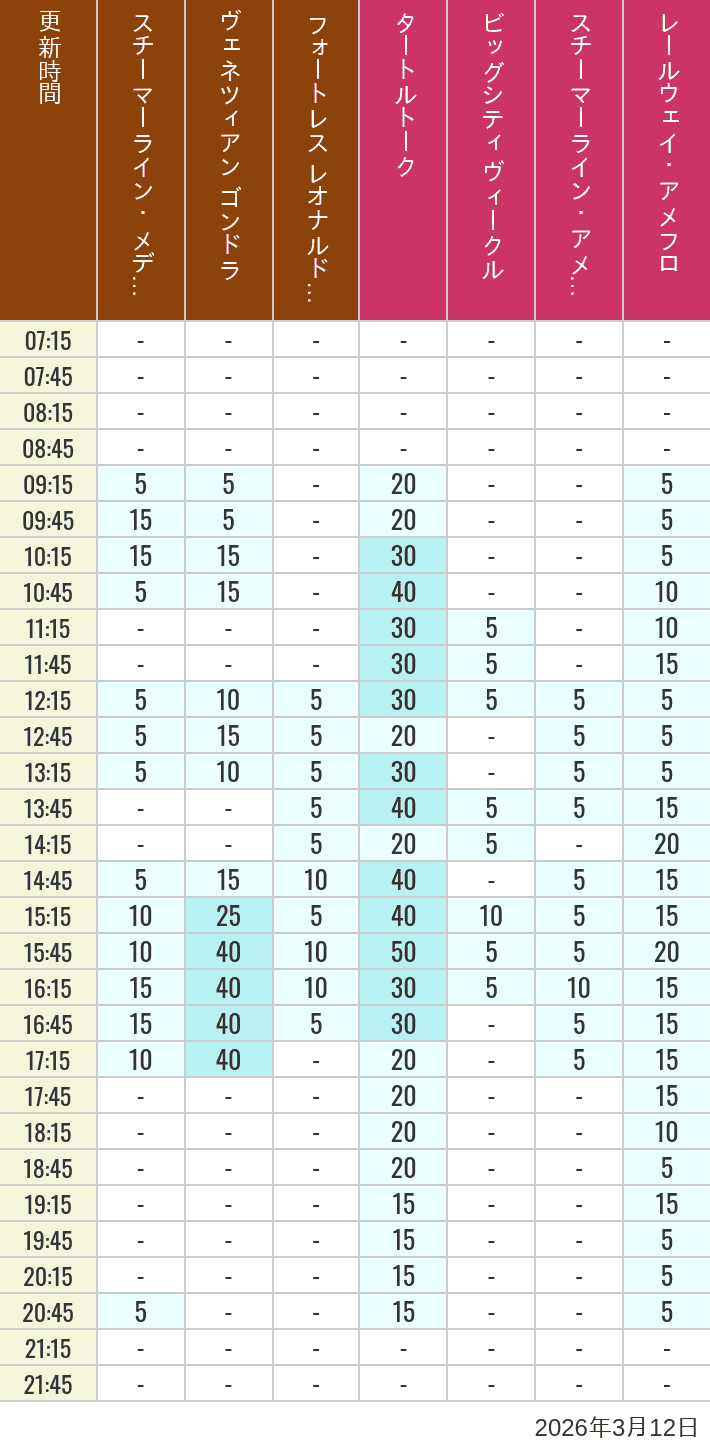 | 更新時間 | スチーマーライン・メデ… | ヴェネツィアン ゴンドラ | フォートレス レオナルド… | タートルトーク | ビッグシティヴィークル | スチーマーライン・アメ… | レールウェイ・アメフロ |
|---|---|---|---|---|---|---|---|
| 07:15 | - | - | - | - | - | - | - |
| 07:45 | - | - | - | - | - | - | - |
| 08:15 | - | - | - | - | - | - | - |
| 08:45 | - | - | - | - | - | - | - |
| 09:15 | 5 | 5 | - | 20 | - | - | 5 |
| 09:45 | 15 | 5 | - | 20 | - | - | 5 |
| 10:15 | 15 | 15 | - | 30 | - | - | 5 |
| 10:45 | 5 | 15 | - | 40 | - | - | 10 |
| 11:15 | - | - | - | 30 | 5 | - | 10 |
| 11:45 | - | - | - | 30 | 5 | - | 15 |
| 12:15 | 5 | 10 | 5 | 30 | 5 | 5 | 5 |
| 12:45 | 5 | 15 | 5 | 20 | - | 5 | 5 |
| 13:15 | 5 | 10 | 5 | 30 | - | 5 | 5 |
| 13:45 | - | - | 5 | 40 | 5 | 5 | 15 |
| 14:15 | - | - | 5 | 20 | 5 | - | 20 |
| 14:45 | 5 | 15 | 10 | 40 | - | 5 | 15 |
| 15:15 | 10 | 25 | 5 | 40 | 10 | 5 | 15 |
| 15:45 | 10 | 40 | 10 | 50 | 5 | 5 | 20 |
| 16:15 | 15 | 40 | 10 | 30 | 5 | 10 | 15 |
| 16:45 | 15 | 40 | 5 | 30 | - | 5 | 15 |
| 17:15 | 10 | 40 | - | 20 | - | 5 | 15 |
| 17:45 | - | - | - | 20 | - | - | 15 |
| 18:15 | - | - | - | 20 | - | - | 10 |
| 18:45 | - | - | - | 20 | - | - | 5 |
| 19:15 | - | - | - | 15 | - | - | 15 |
| 19:45 | - | - | - | 15 | - | - | 5 |
| 20:15 | - | - | - | 15 | - | - | 5 |
| 20:45 | 5 | - | - | 15 | - | - | 5 |
| 21:15 | - | - | - | - | - | - | - |
| 21:45 | - | - | - | - | - | - | - |

2026年3月12日